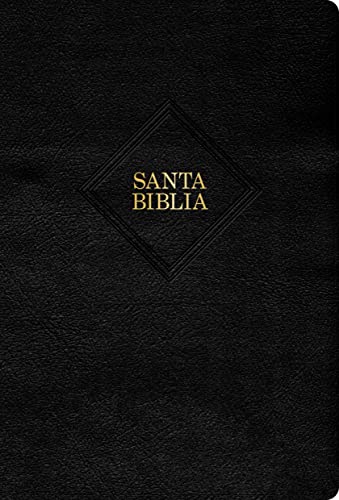 SANTA
BIBLIA